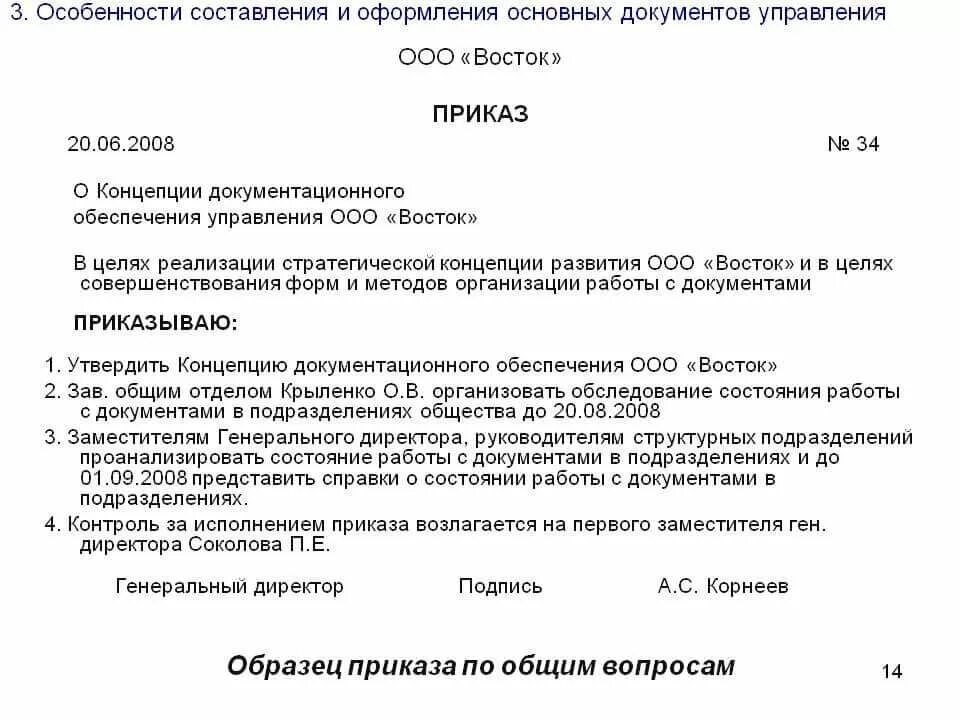 3. Особенности составления и оформления основных документов управления

ООО «Восток»

ПРИКАЗ

20.06.2008 № 34

О Концепции документационного обеспечения управления ООО «Восток»

В целях реализации стратегической концепции развития ООО «Восток» и в целях совершенствования форм и методов организации работы с документами

ПРИКАЗЫВАЮ:

1. Утвердить Концепцию документационного обеспечения ООО «Восток»
2. Зав. общим отделом Крыленко О.В. организовать обследование состояния работы с документами в подразделениях общества до 20.08.2008
3. Заместителям Генерального директора, руководителям структурных подразделений проанализировать состояние работы с документами в подразделениях и до 01.09.2008 представить справки о состоянии работы с документами в подразделениях.
4. Контроль за исполнением приказа возлагается на первого заместителя ген. директора Соколова П.Е.

Генеральный директор Подпись А.С. Корнеев

Образец приказа по общим вопросам

14